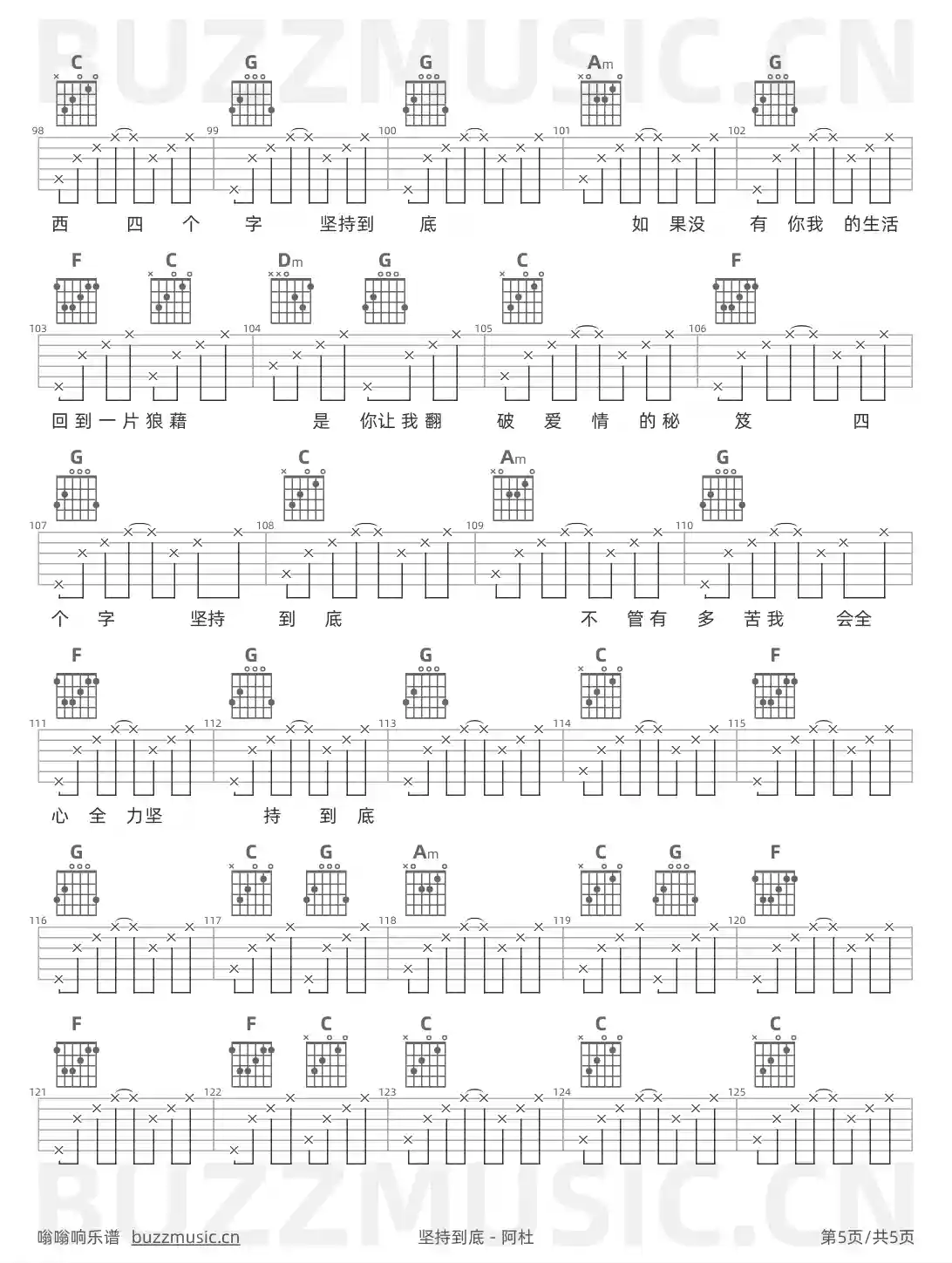 BUZZMUSIC.CN

C G G Am G

98 99 100 101 102

西 四 个 字 坚持到 底 如 果没 有 你我 的生活

F C Dm G C F

103 104 105 106

回到一片狼藉 是 你让我翻 破 爱 情 的秘 笈 四

G C Am G

107 108 109 110

个 字 坚持 到 底 不 管有 多 苦我 会全

F G G C F

111 112 113 114 115

心 全 力坚 持 到 底

G C G Am C G F

116 117 118 119 120

F F C C C C

121 122 123 124 125

BUZZMUSIC.CN

嗡嗡响乐谱 buzzmusic.cn 坚持到底 - 阿杜 第5页/共5页